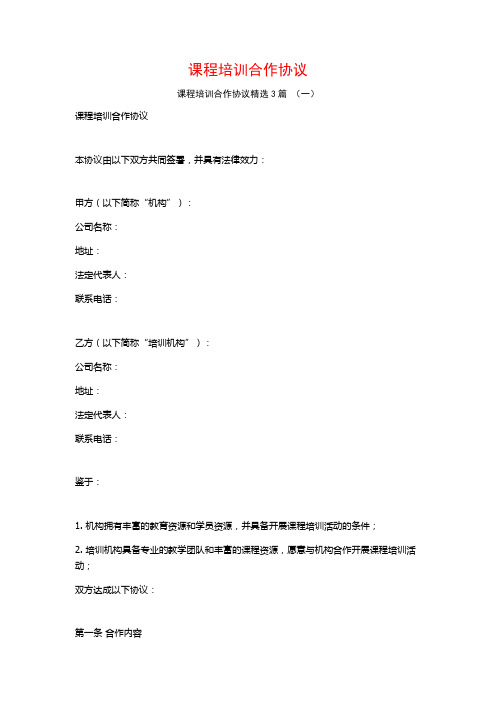 课程培训合作协议

课程培训合作协议精选 3 篇 （一）

课程培训合作协议

本协议由以下双方共同签署，并具有法律效力：

甲方（以下简称“机构”）：

公司名称：

地址：

法定代表人：

联系电话：

乙方（以下简称“培训机构”）：

公司名称：

地址：

法定代表人：

联系电话：

鉴于：

1. 机构拥有丰富的教育资源和学员资源，并具备开展课程培训活动的条件；

2. 培训机构具备专业的教学团队和丰富的课程资源，愿意与机构合作开展课程培训活动；

双方达成以下协议：

第一条 合作内容